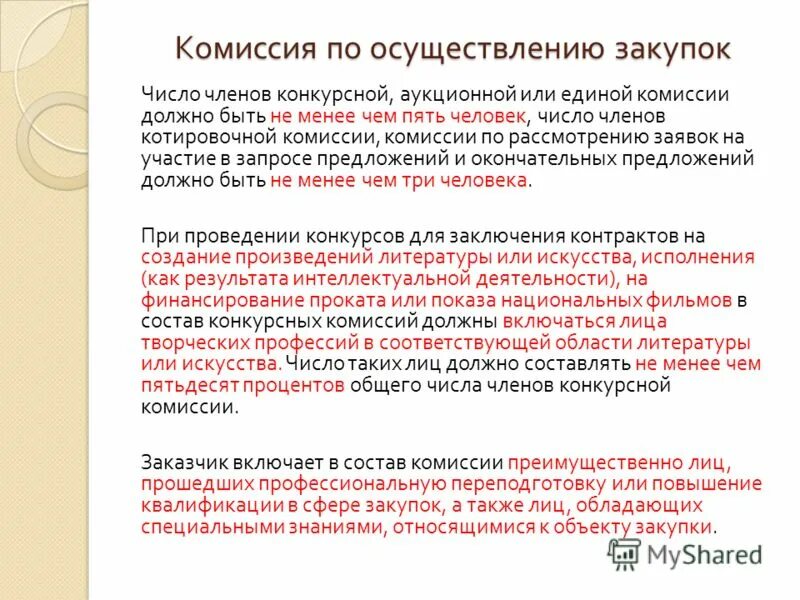 Комиссия по осуществлению закупок

Число членов конкурсной, аукционной или единой комиссии должно быть не менее чем пять человек, число членов котировочной комиссии, комиссии по рассмотрению заявок на участие в запросе предложений и окончательных предложений должно быть не менее чем три человека.

При проведении конкурсов для заключения контрактов на создание произведений литературы или искусства, исполнения (как результата интеллектуальной деятельности), на финансирование проката или показа национальных фильмов в состав конкурсных комиссий должны включаться лица творческих профессий в соответствующей области литературы или искусства. Число таких лиц должно составлять не менее чем пятьдесят процентов общего числа членов конкурсной комиссии.

Заказчик включает в состав комиссии преимущественно лиц, прошедших профессиональную переподготовку или повышение квалификации в сфере закупок, а также лиц, обладающих специальными знаниями, относящимися к объекту закупки.

MyShared